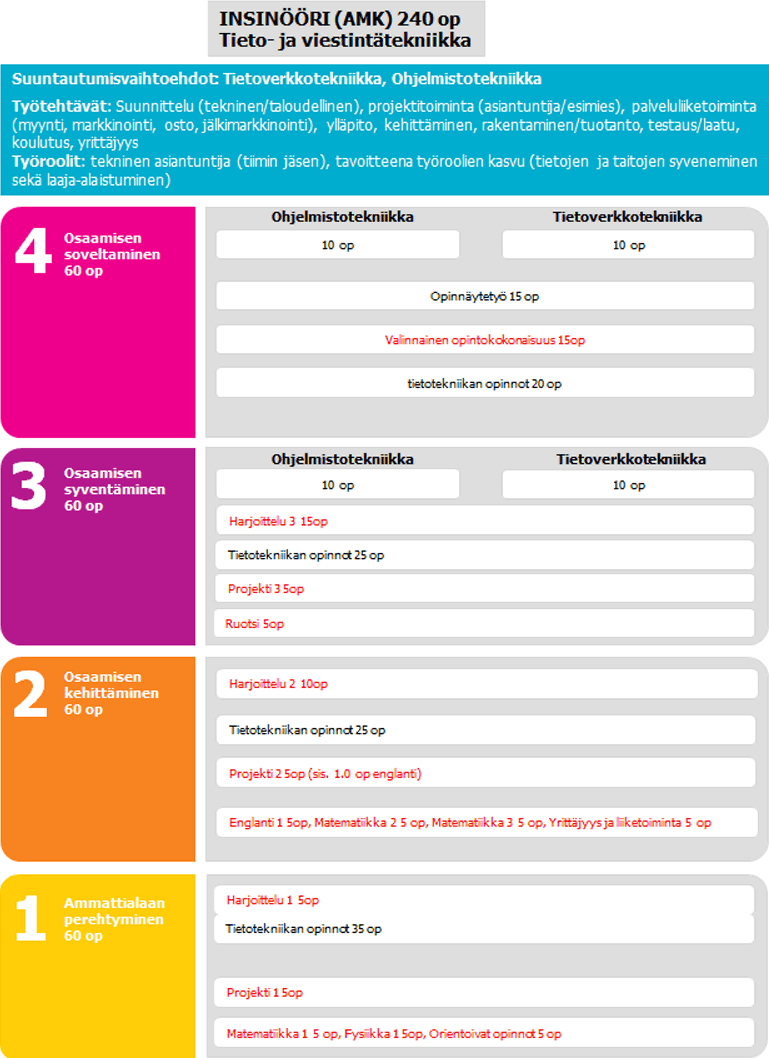 INSINÖÖRI (AMK) 240 op
Tieto- ja viestintätekniikka

Suuntautumisvaihtoehdot: Tietoverkkotekniikka, Ohjelmistotekniikka

Työtehtävät: Suunnittelu (tekninen/taloudellinen), projektitoiminta (asiantuntija/esimies), palveluliiketoiminta (myynti, markkinointi, osto, jälkimarkkinointi), ylläpito, kehittäminen, rakentaminen/tuotanto, testaus/laatu, koulutus, yrittäjyys
Työroolit: tekninen asiantuntija (tiimin jäsen), tavoitteena työroolien kasvu (tietojen ja taitojen syveneminen sekä laaja-alaistuminen)

4 Osaamisen soveltaminen 60 op

Ohjelmistotekniikka
10 op
Tietoverkkotekniikka
10 op
Opinnäytetyö 15 op
Valinnainen opintokokonaisuus 15op
tietotekniikan opinnot 20 op

3 Osaamisen syventäminen 60 op

Ohjelmistotekniikka
10 op
Tietoverkkotekniikka
10 op
Harjoittelu 3 15op
Tietotekniikan opinnot 25 op
Projekti 3 5op
Ruotsi 5op

2 Osaamisen kehittäminen 60 op

Harjoittelu 2 10op
Tietotekniikan opinnot 25 op
Projekti 2 5op (sis. 1.0 op englanti)
Englanti 1 5op, Matematiikka 2 5 op, Matematiikka 3 5 op, Yrittäjyys ja liiketoiminta 5 op

1 Ammattialaan perehtyminen 60 op

Harjoittelu 1 5op
Tietotekniikan opinnot 35 op
Projekti 1 5op
Matematiikka 1 5 op, Fysiikka 1 5op, Orientoivat opinnot 5 op